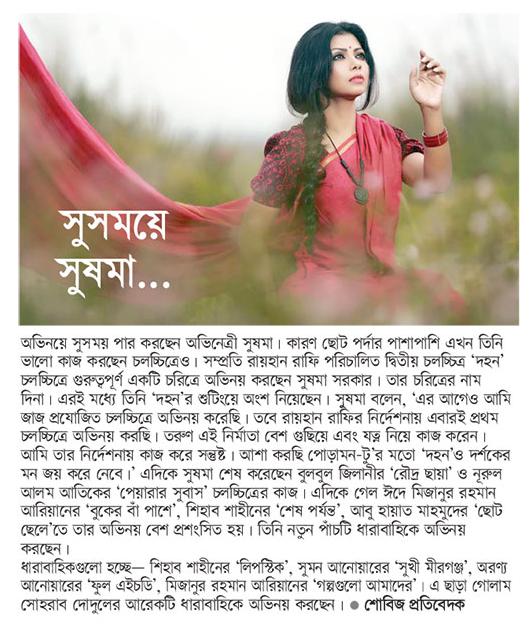 সুসময়ে সুষমা...

অভিনয়ে সুসময় পার করছেন অভিনেত্রী সুষমা। কারণ ছোট পর্দার পাশাপাশি এখন তিনি ভালো কাজ করছেন চলচ্চিত্রেও। সম্প্রতি রায়হান রাফি পরিচালিত দ্বিতীয় চলচ্চিত্র 'দহন' চলচ্চিত্রে গুরুত্বপূর্ণ একটি চরিত্রে অভিনয় করছেন সুষমা সরকার। তার চরিত্রের নাম দিনা। এরই মধ্যে তিনি 'দহন'র শুটিংয়ে অংশ নিয়েছেন। সুষমা বলেন, 'এর আগেও আমি জাজ প্রযোজিত চলচ্চিত্রে অভিনয় করেছি। তবে রায়হান রাফির নির্দেশনায় এবারই প্রথম চলচ্চিত্রে অভিনয় করছি। তরুণ এই নির্মাতা বেশ গুছিয়ে এবং যত্ন নিয়ে কাজ করেন। আমি তার নির্দেশনায় কাজ করে সন্তুষ্ট। আশা করছি পোড়ামন-টু'র মতো 'দহন'ও দর্শকের মন জয় করে নেবে।' এদিকে সুষমা শেষ করেছেন বুলবুল জিলানীর 'রৌদ্র ছায়া' ও নূরুল আলম আতিকের 'পেয়ারার সুবাস' চলচ্চিত্রের কাজ। এদিকে গেল ঈদে মিজানুর রহমান আরিয়ানের 'বুকের বাঁ পাশে', শিহাব শাহীনের 'শেষ পর্যন্ত', আবু হায়াত মাহমুদের 'ছোট ছেলে'তে তার অভিনয় বেশ প্রশংসিত হয়। তিনি নতুন পাঁচটি ধারাবাহিকে অভিনয় করছেন।
ধারাবাহিকগুলো হচ্ছে— শিহাব শাহীনের 'লিপস্টিক', সুমন আনোয়ারের 'সুখী মীরগঞ্জ', অরণ্য আনোয়ারের 'ফুল এইচডি', মিজানুর রহমান আরিয়ানের 'গল্পগুলো আমাদের'। এ ছাড়া গোলাম সোহরাব দোদুলের আরেকটি ধারাবাহিকে অভিনয় করছেন। ● শোবিজ প্রতিবেদক